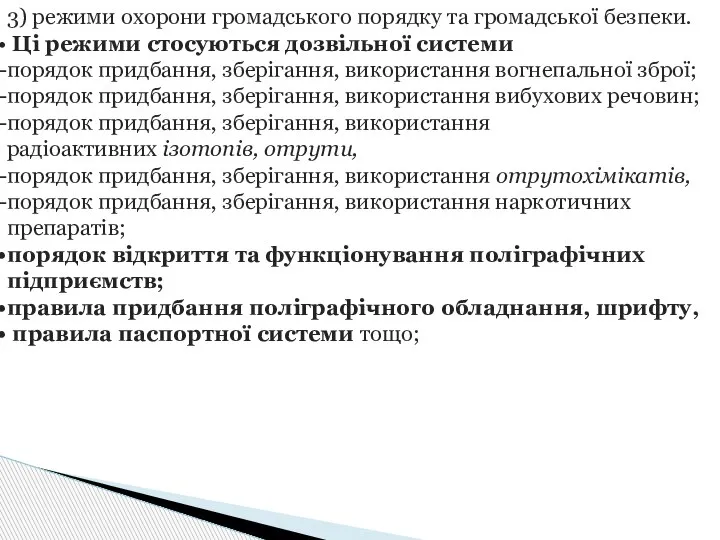 3) режими охорони громадського порядку та громадської безпеки.
• Ці режими стосуються дозвільної системи
-порядок придбання, зберігання, використання вогнепальної зброї;
-порядок придбання, зберігання, використання вибухових речовин;
-порядок придбання, зберігання, використання радіоактивних ізотопів, отрути,
-порядок придбання, зберігання, використання отрутохімікатів,
-порядок придбання, зберігання, використання наркотичних препаратів;
•порядок відкриття та функціонування поліграфічних підприємств;
•правила придбання поліграфічного обладнання, шрифту,
• правила паспортної системи тощо;